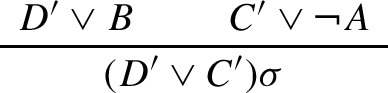 $\frac{D' \vee B \qquad C' \vee \neg A}{(D' \vee C')\sigma}$